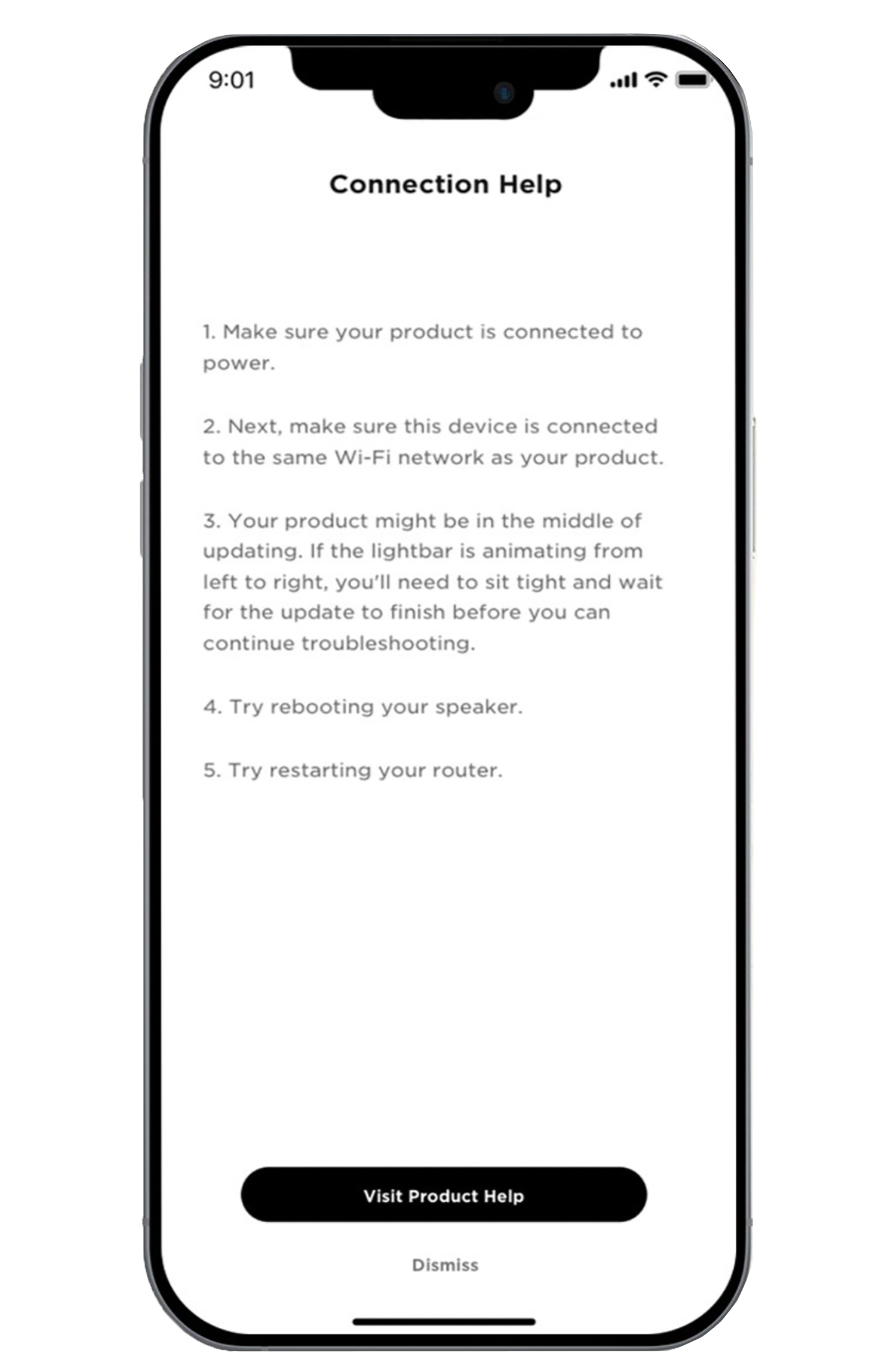 9:01

Connection Help

1. Make sure your product is connected to power.

2. Next, make sure this device is connected to the same Wi-Fi network as your product.

3. Your product might be in the middle of updating. If the lightbar is animating from left to right, you'll need to sit tight and wait for the update to finish before you can continue troubleshooting.

4. Try rebooting your speaker.

5. Try restarting your router.

Visit Product Help

Dismiss